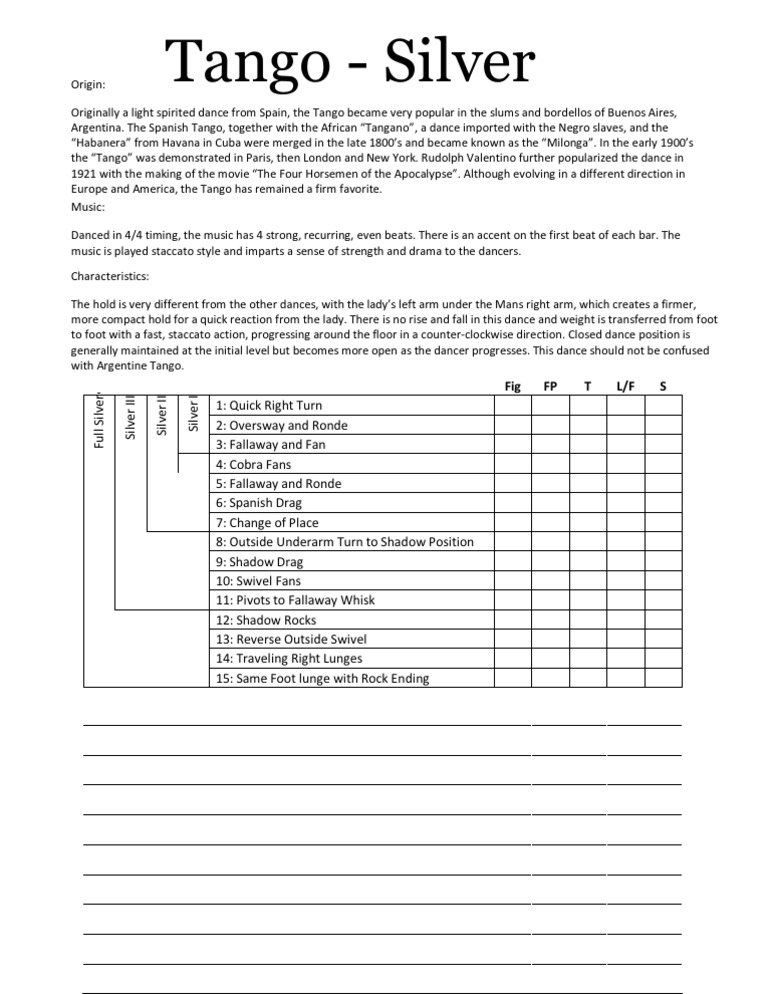 Tango - Silver

Origin:

Originally a light spirited dance from Spain, the Tango became very popular in the slums and bordellos of Buenos Aires, Argentina. The Spanish Tango, together with the African "Tangano", a dance imported with the Negro slaves, and the "Habanera" from Havana in Cuba were merged in the late 1800's and became known as the "Milonga". In the early 1900's the "Tango" was demonstrated in Paris, then London and New York. Rudolph Valentino further popularized the dance in 1921 with the making of the movie "The Four Horsemen of the Apocalypse". Although evolving in a different direction in Europe and America, the Tango has remained a firm favorite.

Music:

Danced in 4/4 timing, the music has 4 strong, recurring, even beats. There is an accent on the first beat of each bar. The music is played staccato style and imparts a sense of strength and drama to the dancers.

Characteristics:

The hold is very different from the other dances, with the lady's left arm under the Mans right arm, which creates a firmer, more compact hold for a quick reaction from the lady. There is no rise and fall in this dance and weight is transferred from foot to foot with a fast, staccato action, progressing around the floor in a counter-clockwise direction. Closed dance position is generally maintained at the initial level but becomes more open as the dancer progresses. This dance should not be confused with Argentine Tango.

Full Silver
Silver III
Silver II
Silver I

| | Fig | FP | T | L/F | S |
|---|---|---|---|---|---|
| 1: Quick Right Turn | | | | | |
| 2: Oversway and Ronde | | | | | |
| 3: Fallaway and Fan | | | | | |
| 4: Cobra Fans | | | | | |
| 5: Fallaway and Ronde | | | | | |
| 6: Spanish Drag | | | | | |
| 7: Change of Place | | | | | |
| 8: Outside Underarm Turn to Shadow Position | | | | | |
| 9: Shadow Drag | | | | | |
| 10: Swivel Fans | | | | | |
| 11: Pivots to Fallaway Whisk | | | | | |
| 12: Shadow Rocks | | | | | |
| 13: Reverse Outside Swivel | | | | | |
| 14: Traveling Right Lunges | | | | | |
| 15: Same Foot lunge with Rock Ending | | | | | |